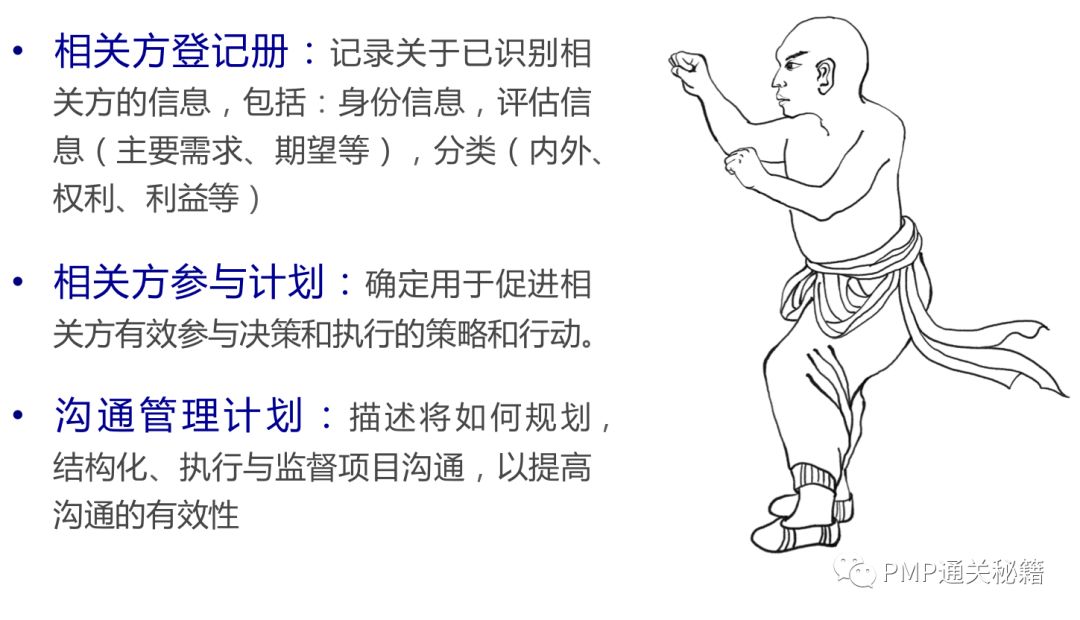 • 相关方登记册：记录关于已识别相关方的信息，包括：身份信息，评估信息（主要需求、期望等），分类（内外、权利、利益等）

• 相关方参与计划：确定用于促进相关方有效参与决策和执行的策略和行动。

• 沟通管理计划：描述将如何规划，结构化、执行与监督项目沟通，以提高沟通的有效性

PMP通关秘籍